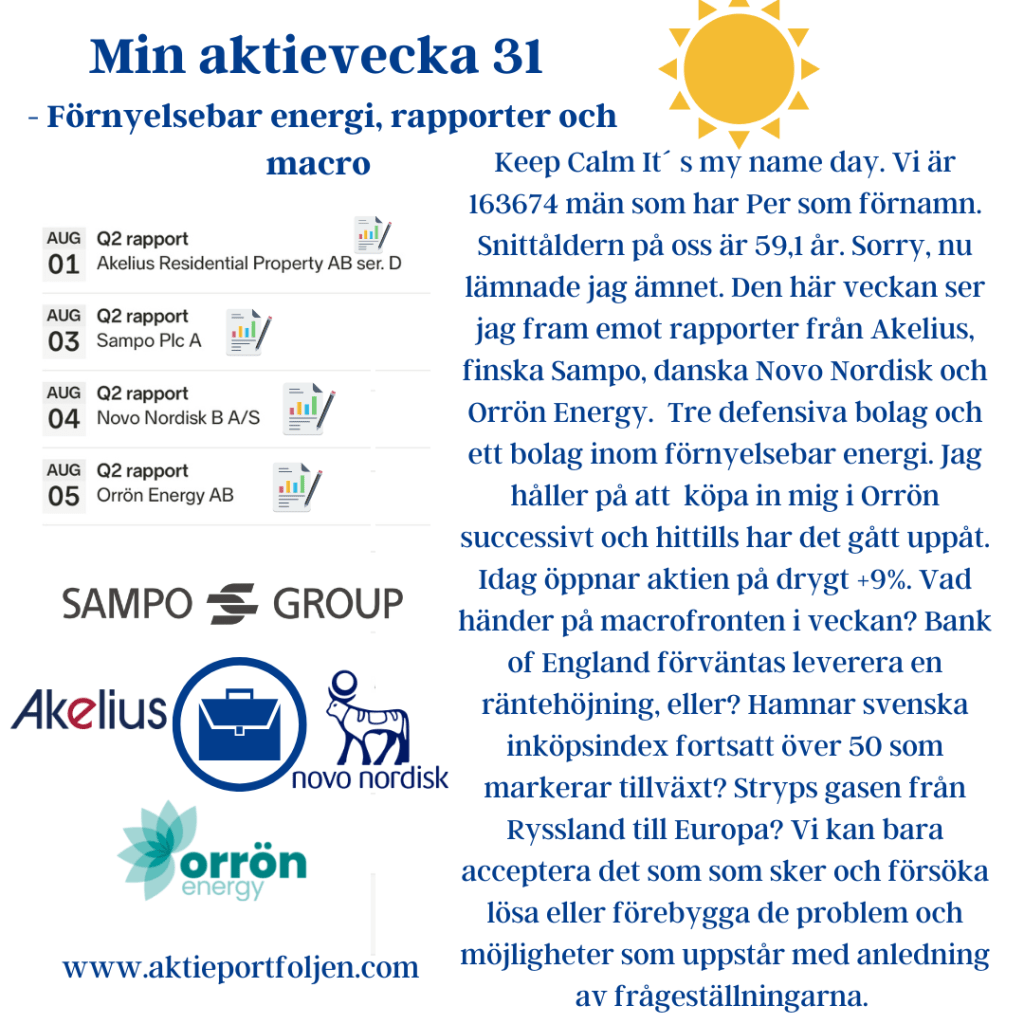 Min aktievecka 31

- Förnyelsebar energi, rapporter och macro

AUG 01 Q2 rapport
Akelius Residential Property AB ser. D

AUG 03 Q2 rapport
Sampo Plc A

AUG 04 Q2 rapport
Novo Nordisk B A/S

AUG 05 Q2 rapport
Orrön Energy AB

SAMPO GROUP

Akelius

novo nordisk

orrön energy

www.aktieportfoljen.com

Keep Calm It´ s my name day. Vi är 163674 män som har Per som förnamn. Snittåldern på oss är 59,1 år. Sorry, nu lämnade jag ämnet. Den här veckan ser jag fram emot rapporter från Akelius, finska Sampo, danska Novo Nordisk och Orrön Energy. Tre defensiva bolag och ett bolag inom förnyelsebar energi. Jag håller på att köpa in mig i Orrön successivt och hittills har det gått uppåt. Idag öppnar aktien på drygt +9%. Vad händer på macrofronten i veckan? Bank of England förväntas leverera en räntehöjning, eller? Hamnar svenska inköpsindex fortsatt över 50 som markerar tillväxt? Stryps gasen från Ryssland till Europa? Vi kan bara acceptera det som som sker och försöka lösa eller förebygga de problem och möjligheter som uppstår med anledning av frågeställningarna.